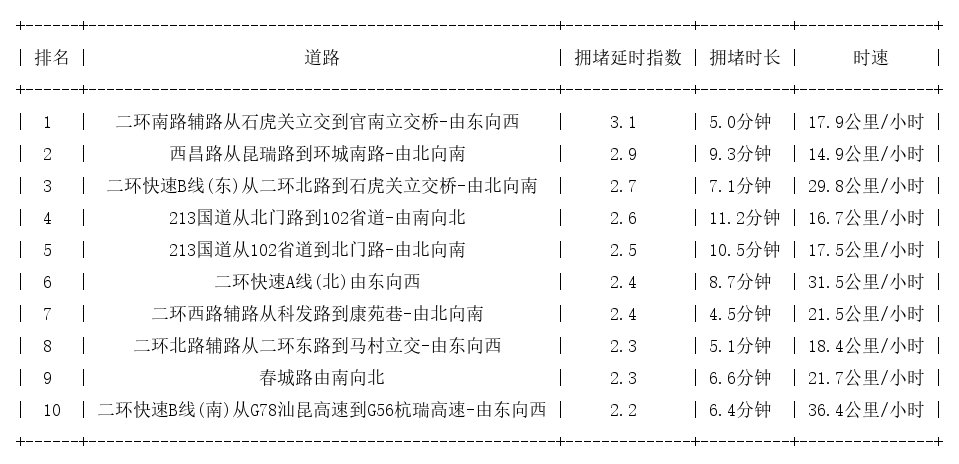 | 排名 | 道路 | 拥堵延时指数 | 拥堵时长 | 时速 |
|---|---|---|---|---|
| 1 | 二环南路辅路从石虎关立交到官南立交桥-由东向西 | 3.1 | 5.0分钟 | 17.9公里/小时 |
| 2 | 西昌路从昆瑞路到环城南路-由北向南 | 2.9 | 9.3分钟 | 14.9公里/小时 |
| 3 | 二环快速B线(东)从二环北路到石虎关立交桥-由北向南 | 2.7 | 7.1分钟 | 29.8公里/小时 |
| 4 | 213国道从北门路到102省道-由南向北 | 2.6 | 11.2分钟 | 16.7公里/小时 |
| 5 | 213国道从102省道到北门路-由北向南 | 2.5 | 10.5分钟 | 17.5公里/小时 |
| 6 | 二环快速A线(北)由东向西 | 2.4 | 8.7分钟 | 31.5公里/小时 |
| 7 | 二环西路辅路从科发路到康苑巷-由北向南 | 2.4 | 4.5分钟 | 21.5公里/小时 |
| 8 | 二环北路辅路从二环东路到马村立交-由东向西 | 2.3 | 5.1分钟 | 18.4公里/小时 |
| 9 | 春城路由南向北 | 2.3 | 6.6分钟 | 21.7公里/小时 |
| 10 | 二环快速B线(南)从G78汕昆高速到G56杭瑞高速-由东向西 | 2.2 | 6.4分钟 | 36.4公里/小时 |